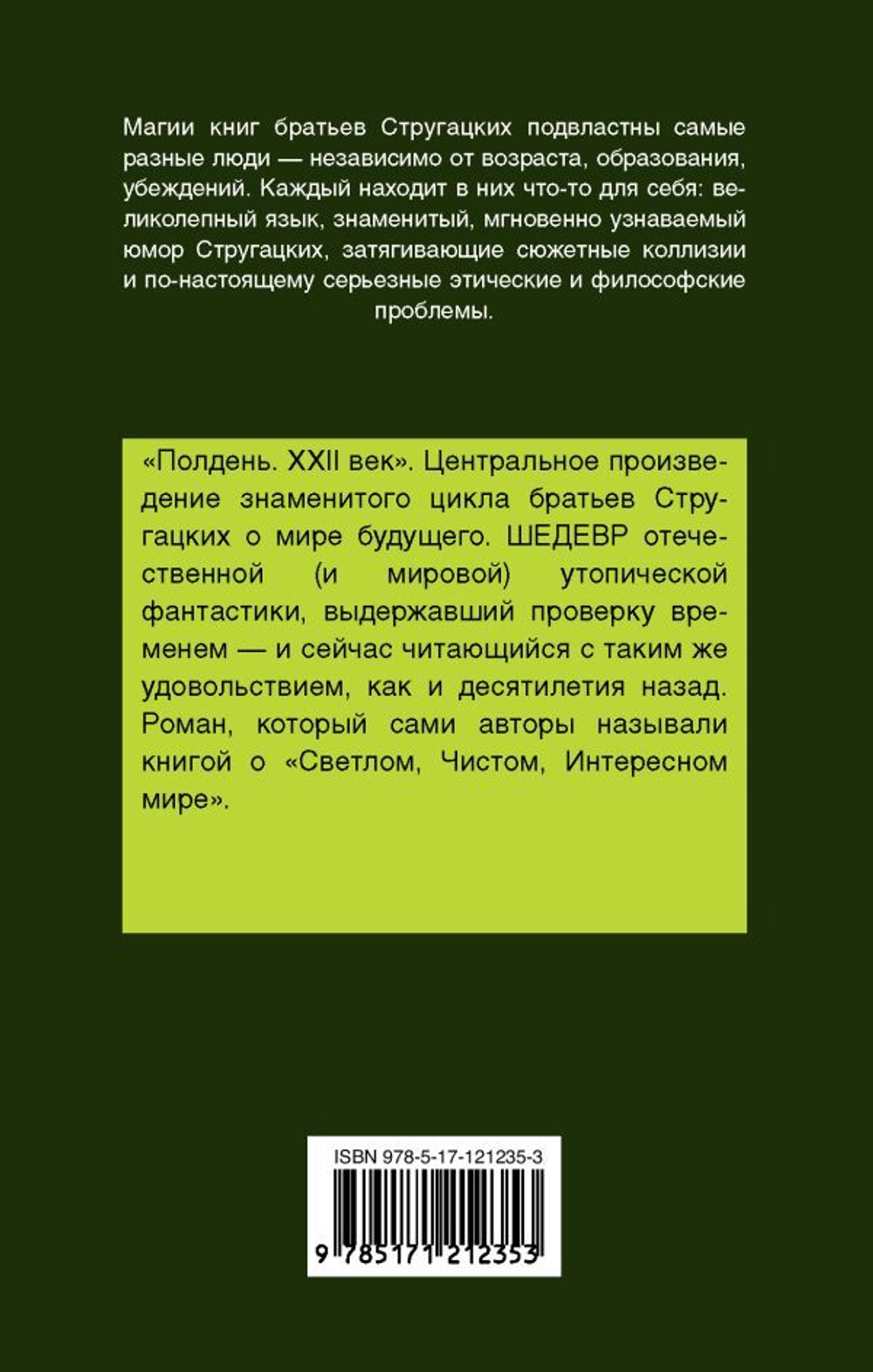 Магии книг братьев Стругацких подвластны самые разные люди — независимо от возраста, образования, убеждений. Каждый находит в них что-то для себя: великолепный язык, знаменитый, мгновенно узнаваемый юмор Стругацких, затягивающие сюжетные коллизии и по-настоящему серьезные этические и философские проблемы.

«Полдень. XXII век». Центральное произведение знаменитого цикла братьев Стругацких о мире будущего. ШЕДЕВР отечественной (и мировой) утопической фантастики, выдержавший проверку временем — и сейчас читающийся с таким же удовольствием, как и десятилетия назад. Роман, который сами авторы называли книгой о «Светлом, Чистом, Интересном мире».

ISBN 978-5-17-121235-3

9 785171 212353